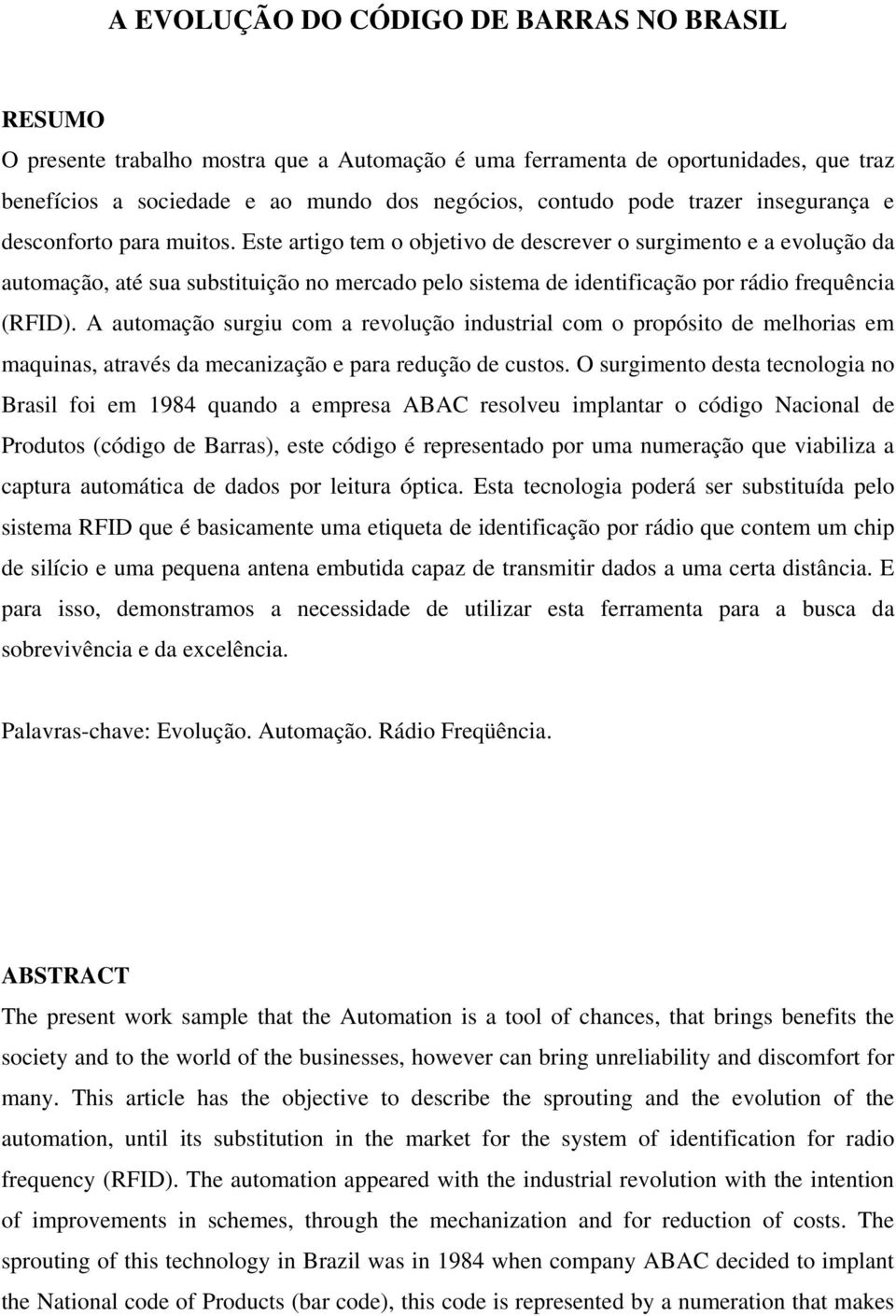 A EVOLUÇÃO DO CÓDIGO DE BARRAS NO BRASIL

RESUMO

O presente trabalho mostra que a Automação é uma ferramenta de oportunidades, que traz benefícios a sociedade e ao mundo dos negócios, contudo pode trazer insegurança e desconforto para muitos. Este artigo tem o objetivo de descrever o surgimento e a evolução da automação, até sua substituição no mercado pelo sistema de identificação por rádio frequência (RFID). A automação surgiu com a revolução industrial com o propósito de melhorias em maquinas, através da mecanização e para redução de custos. O surgimento desta tecnologia no Brasil foi em 1984 quando a empresa ABAC resolveu implantar o código Nacional de Produtos (código de Barras), este código é representado por uma numeração que viabiliza a captura automática de dados por leitura óptica. Esta tecnologia poderá ser substituída pelo sistema RFID que é basicamente uma etiqueta de identificação por rádio que contem um chip de silício e uma pequena antena embutida capaz de transmitir dados a uma certa distância. E para isso, demonstramos a necessidade de utilizar esta ferramenta para a busca da sobrevivência e da excelência.

Palavras-chave: Evolução. Automação. Rádio Freqüência.

ABSTRACT

The present work sample that the Automation is a tool of chances, that brings benefits the society and to the world of the businesses, however can bring unreliability and discomfort for many. This article has the objective to describe the sprouting and the evolution of the automation, until its substitution in the market for the system of identification for radio frequency (RFID). The automation appeared with the industrial revolution with the intention of improvements in schemes, through the mechanization and for reduction of costs. The sprouting of this technology in Brazil was in 1984 when company ABAC decided to implant the National code of Products (bar code), this code is represented by a numeration that makes